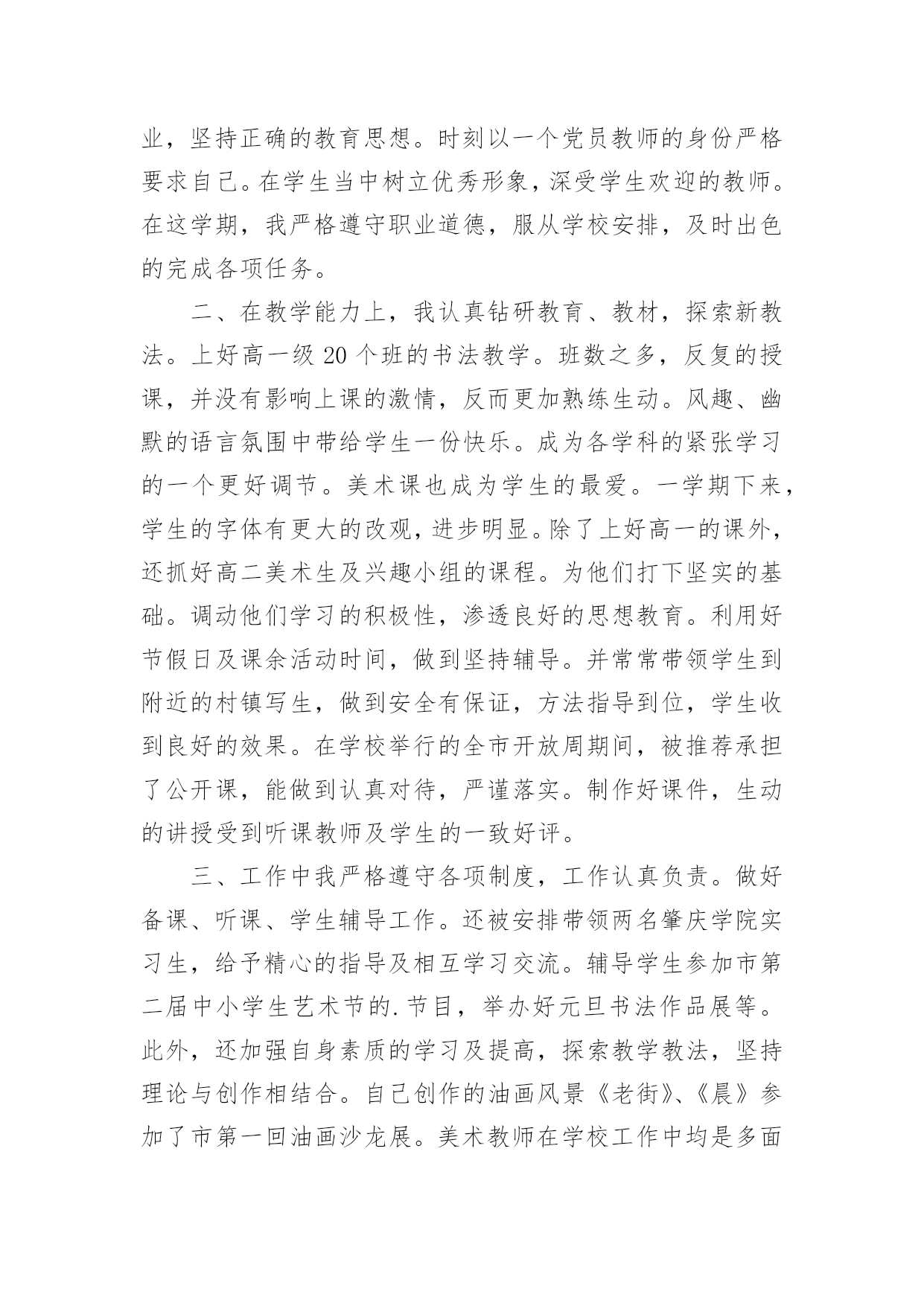 业，坚持正确的教育思想。时刻以一个党员教师的身份严格要求自己。在学生当中树立优秀形象，深受学生欢迎的教师。在这学期，我严格遵守职业道德，服从学校安排，及时出色的完成各项任务。

二、在教学能力上，我认真钻研教育、教材，探索新教法。上好高一级 20 个班的书法教学。班数之多，反复的授课，并没有影响上课的激情，反而更加熟练生动。风趣、幽默的语言氛围中带给学生一份快乐。成为各学科的紧张学习的一个更好调节。美术课也成为学生的最爱。一学期下来，学生的字体有更大的改观，进步明显。除了上好高一的课外，还抓好高二美术生及兴趣小组的课程。为他们打下坚实的基础。调动他们学习的积极性，渗透良好的思想教育。利用好节假日及课余活动时间，做到坚持辅导。并常常带领学生到附近的村镇写生，做到安全有保证，方法指导到位，学生收到良好的效果。在学校举行的全市开放周期间，被推荐承担了公开课，能做到认真对待，严谨落实。制作好课件，生动的讲授受到听课教师及学生的一致好评。

三、工作中我严格遵守各项制度，工作认真负责。做好备课、听课、学生辅导工作。还被安排带领两名肇庆学院实习生，给予精心的指导及相互学习交流。辅导学生参加市第二届中小学生艺术节的.节目，举办好元旦书法作品展等。此外，还加强自身素质的学习及提高，探索教学教法，坚持理论与创作相结合。自己创作的油画风景《老街》、《晨》参加了市第一回油画沙龙展。美术教师在学校工作中均是多面